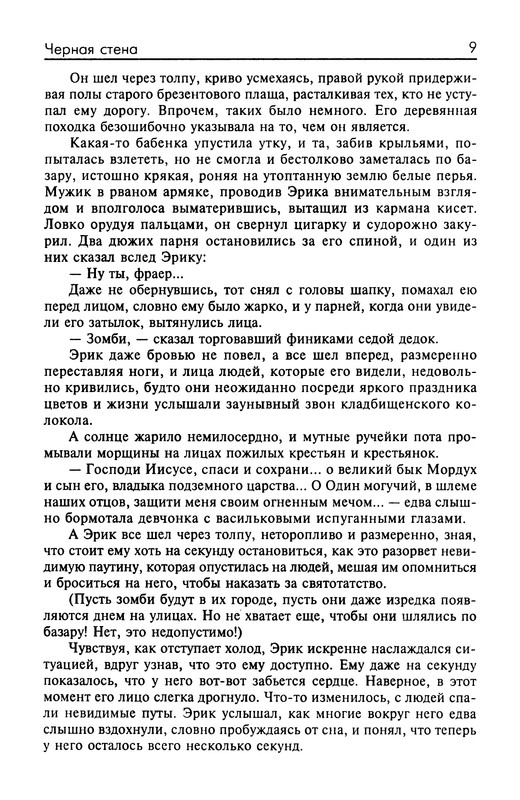 Черная стена 9

Он шел через толпу, криво усмехаясь, правой рукой придерживая полы старого брезентового плаща, расталкивая тех, кто не уступал ему дорогу. Впрочем, таких было немного. Его деревянная походка безошибочно указывала на то, чем он является.

Какая-то бабенка упустила утку, и та, забив крыльями, попыталась взлететь, но не смогла и бестолково заметалась по базару, истошно крякая, роняя на утоптанную землю белые перья. Мужик в рваном армяке, проводив Эрика внимательным взглядом и вполголоса выматерившись, вытащил из кармана кисет. Ловко орудуя пальцами, он свернул цигарку и судорожно закурил. Два дюжих парня остановились за его спиной, и один из них сказал вслед Эрику:

— Ну ты, фраер...

Даже не обернувшись, тот снял с головы шапку, помахал ею перед лицом, словно ему было жарко, и у парней, когда они увидели его затылок, вытянулись лица.

— Зомби, — сказал торговавший финиками седой дедок.

Эрик даже бровью не повел, а все шел вперед, размеренно переставляя ноги, и лица людей, которые его видели, недовольно кривились, будто они неожиданно посреди яркого праздника цветов и жизни услышали заунывный звон кладбищенского колокола.

А солнце жарило немилосердно, и мутные ручейки пота промывали морщины на лицах пожилых крестьян и крестьянок.

— Господи Иисусе, спаси и сохрани... о великий бык Мордух и сын его, владыка подземного царства... О Один могучий, в шлеме наших отцов, защити меня своим огненным мечом... — едва слышно бормотала девчонка с васильковыми испуганными глазами.

А Эрик все шел через толпу, неторопливо и размеренно, зная, что стоит ему хоть на секунду остановиться, как это разорвет невидимую паутину, которая опустилась на людей, мешая им опомниться и броситься на него, чтобы наказать за святотатство.

(Пусть зомби будут в их городе, пусть они даже изредка появляются днем на улицах. Но не хватает еще, чтобы они шлялись по базару! Нет, это недопустимо!)

Чувствуя, как отступает холод, Эрик искренне наслаждался ситуацией, вдруг узнав, что это ему доступно. Ему даже на секунду показалось, что у него вот-вот забьется сердце. Наверное, в этот момент его лицо слегка дрогнуло. Что-то изменилось, с людей спали невидимые путы. Эрик услышал, как многие вокруг него едва слышно вздохнули, словно пробуждаясь от сна, и понял, что теперь у него осталось всего несколько секунд.